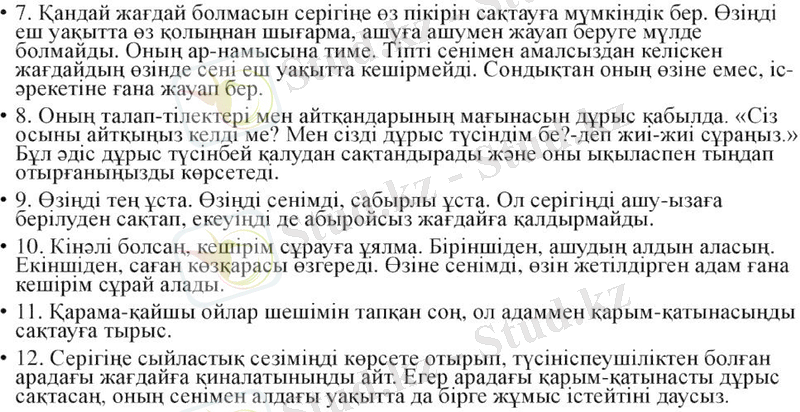 • 7. Қандай жағдай болмасын серігіңе өз пікірін сақтауға мүмкіндік бер. Өзіңді еш уақытта өз қолыңнан шығарма, ашуға ашумен жауап беруге мүлде болмайды. Оның ар-намысына тиме. Тіпті сенімен амалсыздан келіскен жағдайдың өзінде сені еш уақытта кешірмейді. Сондықтан оның өзіне емес, іс-әрекетіне ғана жауап бер.

• 8. Оның талап-тілектері мен айтқандарының мағынасын дұрыс қабылда. «Сіз осыны айтқыңыз келді ме? Мен сізді дұрыс түсіндім бе?-деп жиі-жиі сұраңыз.» Бұл әдіс дұрыс түсінбей қалудан сақтандырады және оны ықыласпен тыңдап отырғаныңызды көрсетеді.

• 9. Өзіңді тең ұста. Өзіңді сенімді, сабырлы ұста. Ол серігіңді ашу-ызаға берілуден сақтап, екеуіңді де абыройсыз жағдайға қалдырмайды.

• 10. Кінәлі болсаң, кешірім сұрауға ұялма. Біріншіден, ашудың алдын аласың. Екіншіден, саған көзқарасы өзгереді. Өзіне сенімді, өзін жетілдірген адам ғана кешірім сұрай алады.

• 11. Қарама-қайшы ойлар шешімін тапқан соң, ол адаммен қарым-қатынасыңды сақтауға тырыс.

• 12. Серігіңе сыйластық сезіміңді көрсете отырып, түсініспеушіліктен болған арадағы жағдайға қиналатыныңды айт. Егер арадағы қарым-қатынасты дұрыс сақтасаң, оның сенімен алдағы уақытта да бірге жұмыс істейтіні даусыз.

Stud.kz